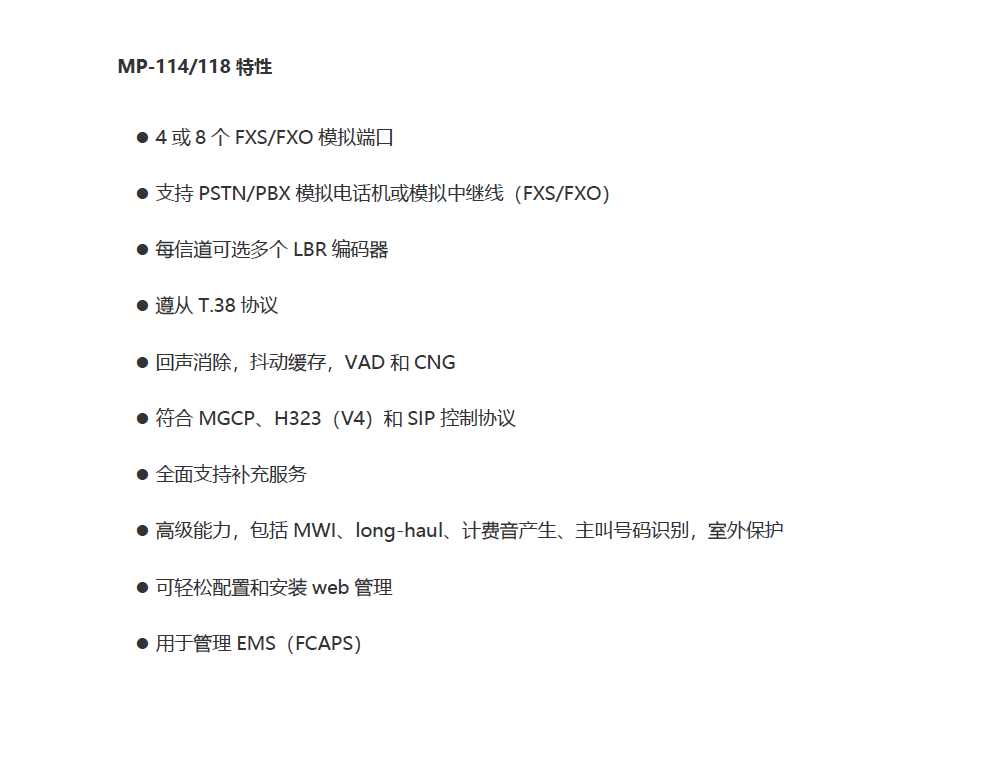 MP-114/118特性

• 4或8个FXS/FXO模拟端口

• 支持PSTN/PBX模拟电话机或模拟中继线（FXS/FXO）

• 每信道可选多个LBR编码器

• 遵从T.38协议

• 回声消除，抖动缓存，VAD和CNG

• 符合MGCP、H323（V4）和SIP控制协议

• 全面支持补充服务

• 高级能力，包括MWI、long-haul、计费音产生、主叫号码识别，室外保护

• 可轻松配置和安装web管理

• 用于管理EMS（FCAPS）